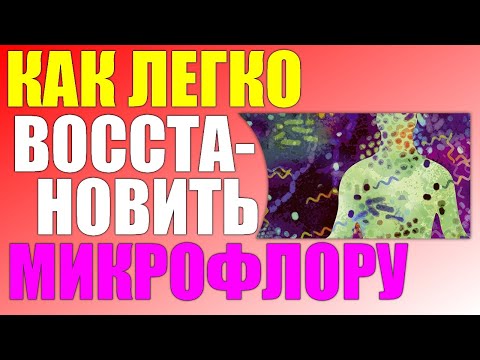 КАК ЛЕГКО ВОССТАНОВИТЬ МИКРОФЛОРУ